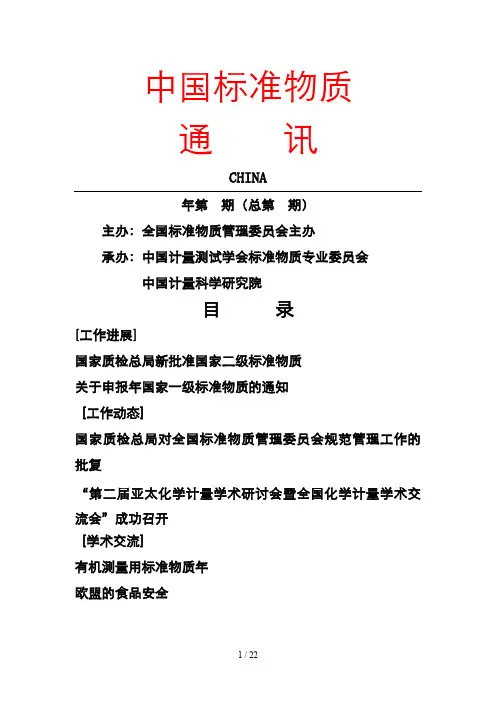 中国标准物质

通　　讯

CHINA

年第　期（总第　期）

主办：全国标准物质管理委员会主办

承办：中国计量测试学会标准物质专业委员会

中国计量科学研究院

目　　录

[工作进展]

国家质检总局新批准国家二级标准物质

关于申报年国家一级标准物质的通知

[工作动态]

国家质检总局对全国标准物质管理委员会规范管理工作的批复

“第二届亚太化学计量学术研讨会暨全国化学计量学术交流会”成功召开

[学术交流]

有机测量用标准物质年

欧盟的食品安全

1 / 22